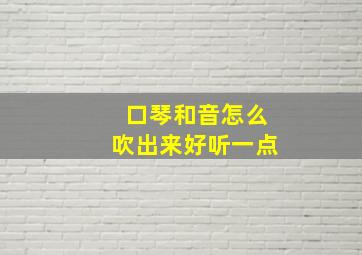 口琴和音怎么
吹出来好听一点